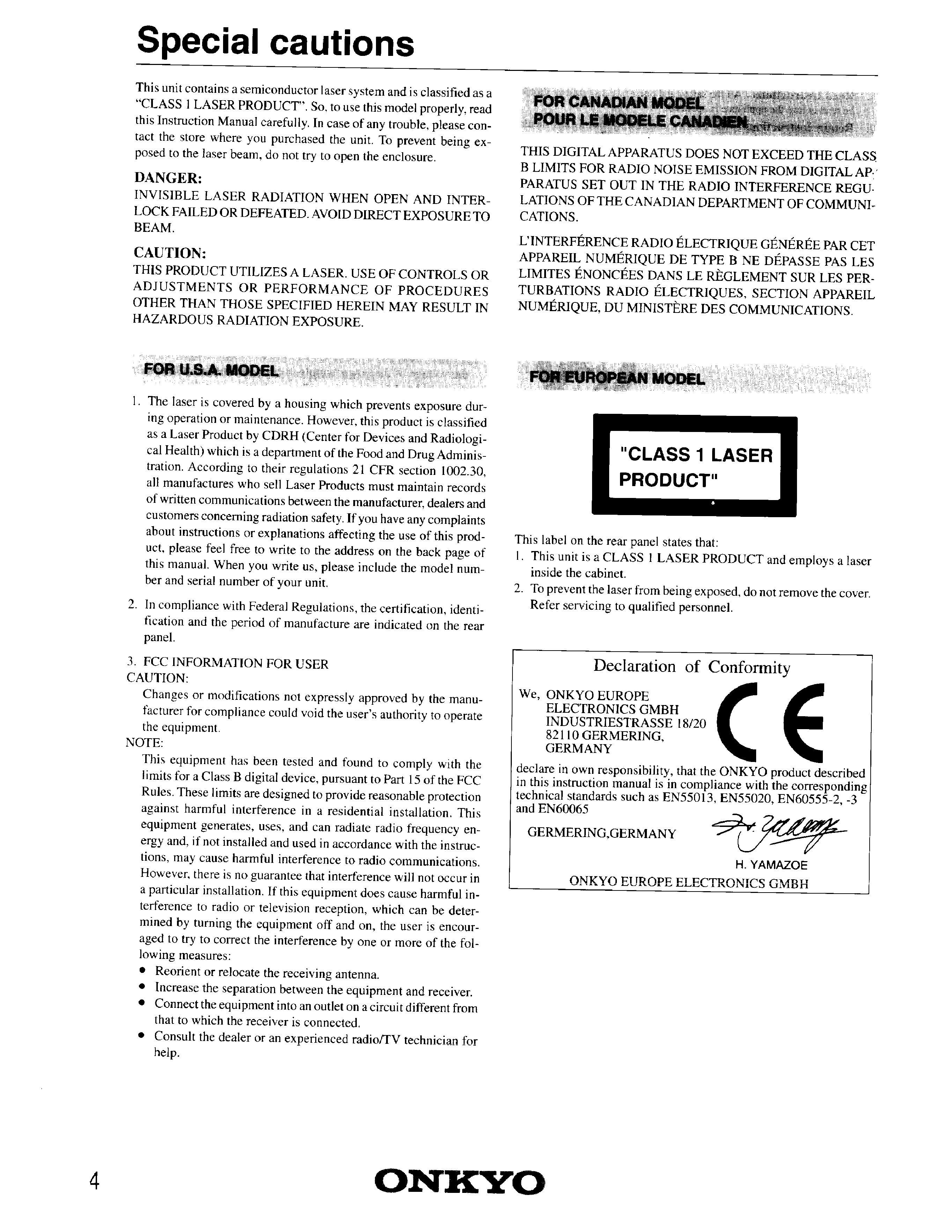 Special cautions

This unit contains a semiconductor laser system and is classified as a "CLASS 1 LASER PRODUCT". So, to use this model properly, read this Instruction Manual carefully. In case of any trouble, please contact the store where you purchased the unit. To prevent being exposed to the laser beam, do not try to open the enclosure.

DANGER:
INVISIBLE LASER RADIATION WHEN OPEN AND INTERLOCK FAILED OR DEFEATED. AVOID DIRECT EXPOSURE TO BEAM.

CAUTION:
THIS PRODUCT UTILIZES A LASER. USE OF CONTROLS OR ADJUSTMENTS OR PERFORMANCE OF PROCEDURES OTHER THAN THOSE SPECIFIED HEREIN MAY RESULT IN HAZARDOUS RADIATION EXPOSURE.

FOR U.S.A. MODEL

1. The laser is covered by a housing which prevents exposure during operation or maintenance. However, this product is classified as a Laser Product by CDRH (Center for Devices and Radiological Health) which is a department of the Food and Drug Administration. According to their regulations 21 CFR section 1002.30, all manufactures who sell Laser Products must maintain records of written communications between the manufacturer, dealers and customers concerning radiation safety. If you have any complaints about instructions or explanations affecting the use of this product, please feel free to write to the address on the back page of this manual. When you write us, please include the model number and serial number of your unit.

2. In compliance with Federal Regulations, the certification, identification and the period of manufacture are indicated on the rear panel.

3. FCC INFORMATION FOR USER
CAUTION:
Changes or modifications not expressly approved by the manufacturer for compliance could void the user's authority to operate the equipment.
NOTE:
This equipment has been tested and found to comply with the limits for a Class B digital device, pursuant to Part 15 of the FCC Rules. These limits are designed to provide reasonable protection against harmful interference in a residential installation. This equipment generates, uses, and can radiate radio frequency energy and, if not installed and used in accordance with the instructions, may cause harmful interference to radio communications. However, there is no guarantee that interference will not occur in a particular installation. If this equipment does cause harmful interference to radio or television reception, which can be determined by turning the equipment off and on, the user is encouraged to try to correct the interference by one or more of the following measures:
• Reorient or relocate the receiving antenna.
• Increase the separation between the equipment and receiver.
• Connect the equipment into an outlet on a circuit different from that to which the receiver is connected.
• Consult the dealer or an experienced radio/TV technician for help.

FOR CANADIAN MODEL
POUR LE MODELE CANADIEN

THIS DIGITAL APPARATUS DOES NOT EXCEED THE CLASS B LIMITS FOR RADIO NOISE EMISSION FROM DIGITAL APPARATUS SET OUT IN THE RADIO INTERFERENCE REGULATIONS OF THE CANADIAN DEPARTMENT OF COMMUNICATIONS.

L'INTERFÉRENCE RADIO ÉLECTRIQUE GÉNÉRÉE PAR CET APPAREIL NUMÉRIQUE DE TYPE B NE DÉPASSE PAS LES LIMITES ÉNONCÉES DANS LE RÈGLEMENT SUR LES PERTURBATIONS RADIO ÉLECTRIQUES, SECTION APPAREIL NUMÉRIQUE, DU MINISTÈRE DES COMMUNICATIONS.

FOR EUROPEAN MODEL

"CLASS 1 LASER PRODUCT"

This label on the rear panel states that:
1. This unit is a CLASS 1 LASER PRODUCT and employs a laser inside the cabinet.
2. To prevent the laser from being exposed, do not remove the cover. Refer servicing to qualified personnel.

Declaration of Conformity
We, ONKYO EUROPE ELECTRONICS GMBH INDUSTRIESTRASSE 18/20 82110 GERMERING, GERMANY
CE
declare in own responsibility, that the ONKYO product described in this instruction manual is in compliance with the corresponding technical standards such as EN55013, EN55020, EN60555-2, -3 and EN60065
GERMERING,GERMANY
H. YAMAZOE
ONKYO EUROPE ELECTRONICS GMBH

4
ONKYO